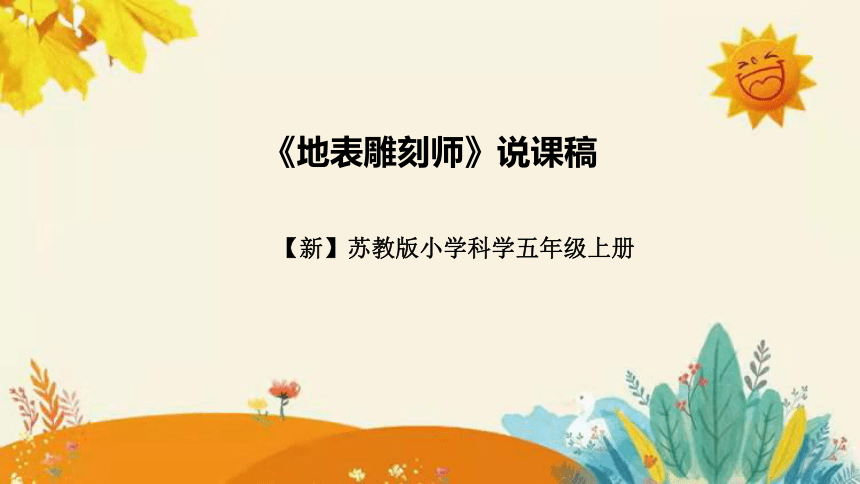 《地表雕刻师》说课稿

【新】苏教版小学科学五年级上册